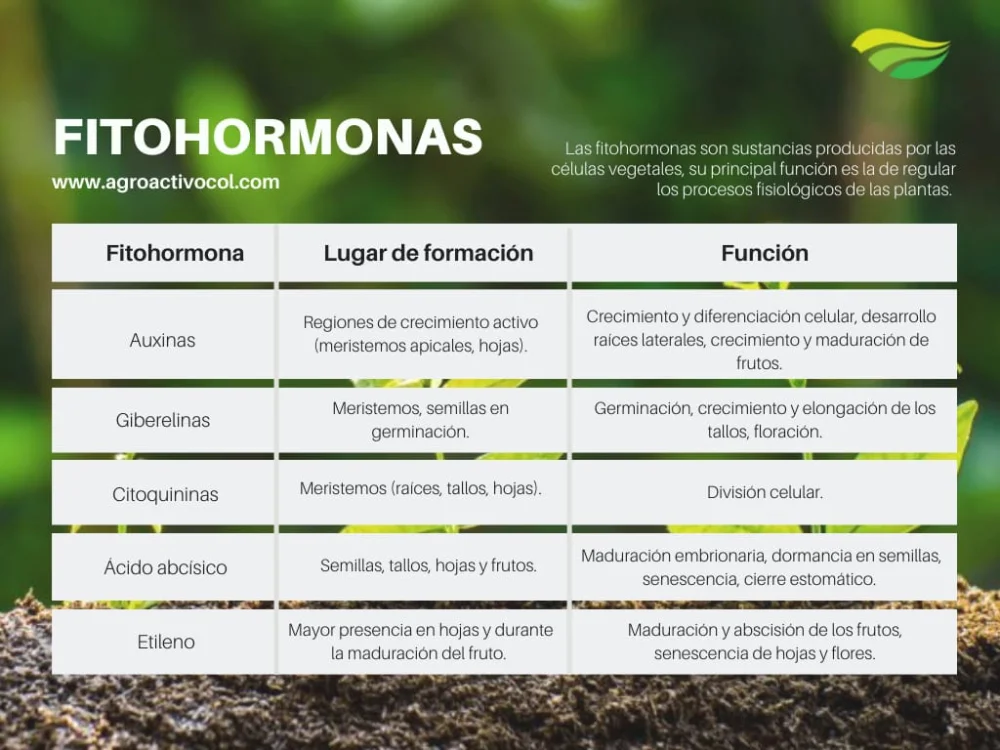 FITOHORMONAS

www.agroactivocol.com

Las fitohormonas son sustancias producidas por las células vegetales, su principal función es la de regular los procesos fisiológicos de las plantas.

| Fitohormona | Lugar de formación | Función |
|---|---|---|
| Auxinas | Regiones de crecimiento activo (meristemos apicales, hojas). | Crecimiento y diferenciación celular, desarrollo raices laterales, crecimiento y maduración de frutos. |
| Giberelinas | Meristemos, semillas en germinación. | Germinación, crecimiento y elongación de los tallos, floración. |
| Citoquininas | Meristemos (raíces, tallos, hojas). | División celular. |
| Ácido abcísico | Semillas, tallos, hojas y frutos. | Maduración embrionaria, dormancia en semillas, senescencia, cierre estomático. |
| Etileno | Mayor presencia en hojas y durante la maduración del fruto. | Maduración y abscisión de los frutos, senescencia de hojas y flores. |